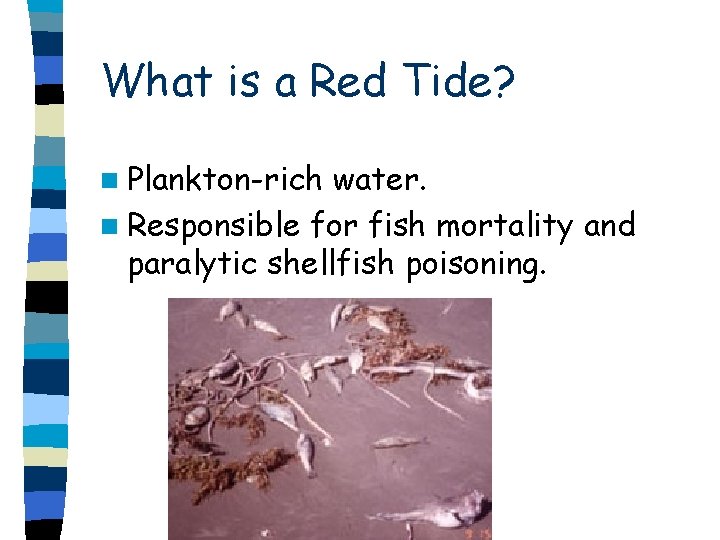 What is a Red Tide?

Plankton-rich water.

Responsible for fish mortality and paralytic shellfish poisoning.